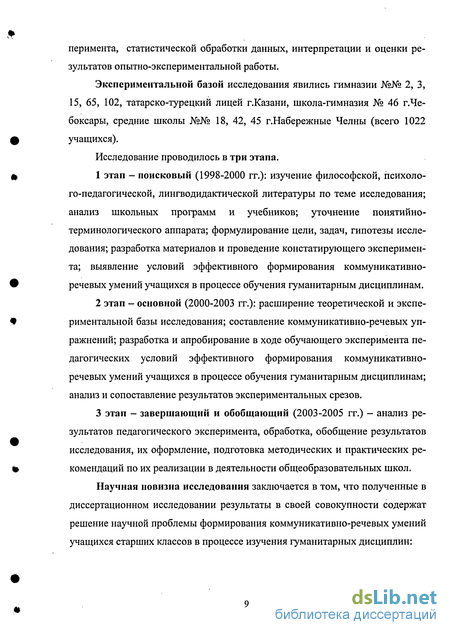 перимента, статистической обработки данных, интерпретации и оценки результатов опытно-экспериментальной работы.

Экспериментальной базой исследования явились гимназии №№ 2, 3, 15, 65, 102, татарско-турецкий лицей г.Казани, школа-гимназия № 46 г.Чебоксары, средние школы №№ 18, 42, 45 г.Набережные Челны (всего 1022 учащихся).

Исследование проводилось в три этапа.

1 этап – поисковый (1998-2000 гг.): изучение философской, психолого-педагогической, лингводидактической литературы по теме исследования; анализ школьных программ и учебников; уточнение понятийно-терминологического аппарата; формулирование цели, задач, гипотезы исследования; разработка материалов и проведение констатирующего эксперимента; выявление условий эффективного формирования коммуникативно-речевых умений учащихся в процессе обучения гуманитарным дисциплинам.

2 этап – основной (2000-2003 гг.): расширение теоретической и экспериментальной базы исследования; составление коммуникативно-речевых упражнений; разработка и апробирование в ходе обучающего эксперимента педагогических условий эффективного формирования коммуникативно-речевых умений учащихся в процессе обучения гуманитарным дисциплинам; анализ и сопоставление результатов экспериментальных срезов.

3 этап – завершающий и обобщающий (2003-2005 гг.) – анализ результатов педагогического эксперимента, обработка, обобщение результатов исследования, их оформление, подготовка методических и практических рекомендаций по их реализации в деятельности общеобразовательных школ.

Научная новизна исследования заключается в том, что полученные в диссертационном исследовании результаты в своей совокупности содержат решение научной проблемы формирования коммуникативно-речевых умений учащихся старших классов в процессе изучения гуманитарных дисциплин:

9

dsLib.net
библиотека диссертаций